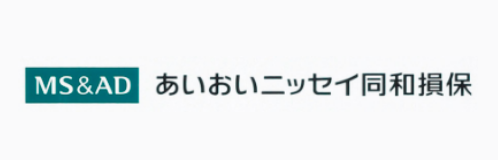 MS&AD あいおいニッセイ同和損保